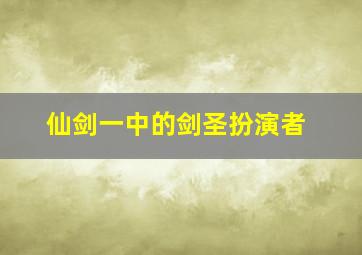 仙剑一中的剑圣扮演者